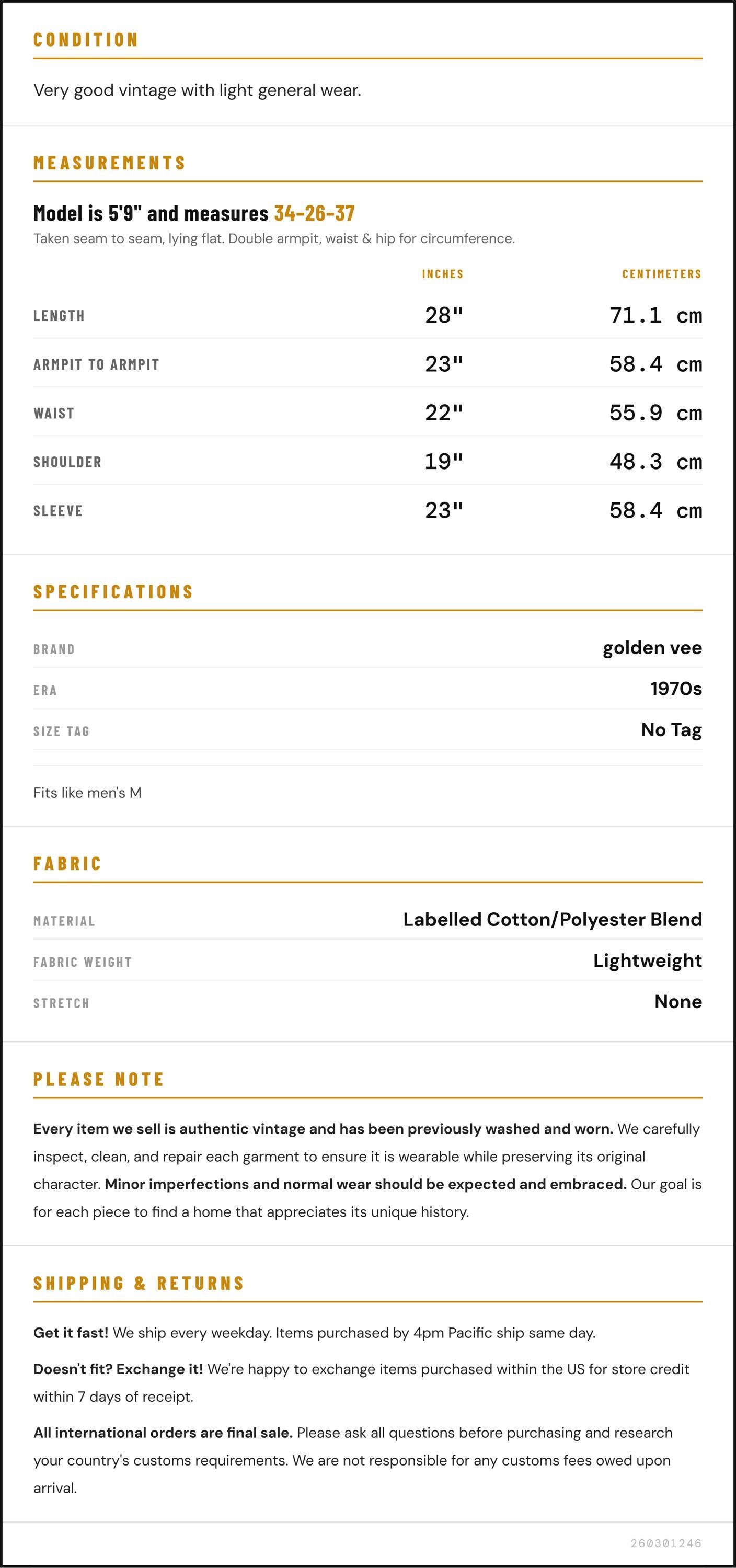 CONDITION

Very good vintage with light general wear.

MEASUREMENTS

Model is 5'9" and measures 34-26-37

Taken seam to seam, lying flat. Double armpit, waist & hip for circumference.

| | INCHES | CENTIMETERS |
|---|---|---|
| LENGTH | 28" | 71.1 cm |
| ARMPIT TO ARMPIT | 23" | 58.4 cm |
| WAIST | 22" | 55.9 cm |
| SHOULDER | 19" | 48.3 cm |
| SLEEVE | 23" | 58.4 cm |

SPECIFICATIONS

| | |
|---|---|
| BRAND | golden vee |
| ERA | 1970s |
| SIZE TAG | No Tag |

Fits like men's M

FABRIC

| | |
|---|---|
| MATERIAL | Labelled Cotton/Polyester Blend |
| FABRIC WEIGHT | Lightweight |
| STRETCH | None |

PLEASE NOTE

Every item we sell is authentic vintage and has been previously washed and worn. We carefully inspect, clean, and repair each garment to ensure it is wearable while preserving its original character. Minor imperfections and normal wear should be expected and embraced. Our goal is for each piece to find a home that appreciates its unique history.

SHIPPING & RETURNS

Get it fast! We ship every weekday. Items purchased by 4pm Pacific ship same day.

Doesn't fit? Exchange it! We're happy to exchange items purchased within the US for store credit within 7 days of receipt.

All international orders are final sale. Please ask all questions before purchasing and research your country's customs requirements. We are not responsible for any customs fees owed upon arrival.

260301246